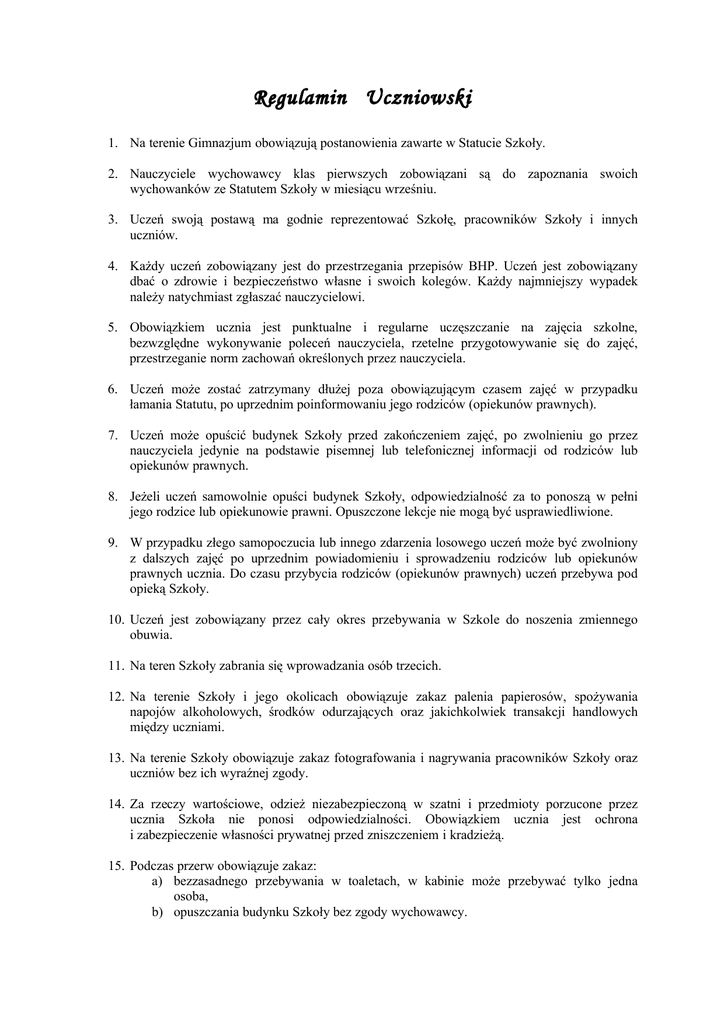 Regulamin Uczniowski

1. Na terenie Gimnazjum obowiązują postanowienia zawarte w Statucie Szkoły.

2. Nauczyciele wychowawcy klas pierwszych zobowiązani są do zapoznania swoich wychowanków ze Statutem Szkoły w miesiącu wrześniu.

3. Uczeń swoją postawą ma godnie reprezentować Szkołę, pracowników Szkoły i innych uczniów.

4. Każdy uczeń zobowiązany jest do przestrzegania przepisów BHP. Uczeń jest zobowiązany dbać o zdrowie i bezpieczeństwo własne i swoich kolegów. Każdy najmniejszy wypadek należy natychmiast zgłaszać nauczycielowi.

5. Obowiązkiem ucznia jest punktualne i regularne uczęszczanie na zajęcia szkolne, bezwzględne wykonywanie poleceń nauczyciela, rzetelne przygotowywanie się do zajęć, przestrzeganie norm zachowań określonych przez nauczyciela.

6. Uczeń może zostać zatrzymany dłużej poza obowiązującym czasem zajęć w przypadku łamania Statutu, po uprzednim poinformowaniu jego rodziców (opiekunów prawnych).

7. Uczeń może opuścić budynek Szkoły przed zakończeniem zajęć, po zwolnieniu go przez nauczyciela jedynie na podstawie pisemnej lub telefonicznej informacji od rodziców lub opiekunów prawnych.

8. Jeżeli uczeń samowolnie opuści budynek Szkoły, odpowiedzialność za to ponoszą w pełni jego rodzice lub opiekunowie prawni. Opuszczone lekcje nie mogą być usprawiedliwione.

9. W przypadku złego samopoczucia lub innego zdarzenia losowego uczeń może być zwolniony z dalszych zajęć po uprzednim powiadomieniu i sprowadzeniu rodziców lub opiekunów prawnych ucznia. Do czasu przybycia rodziców (opiekunów prawnych) uczeń przebywa pod opieką Szkoły.

10. Uczeń jest zobowiązany przez cały okres przebywania w Szkole do noszenia zmiennego obuwia.

11. Na teren Szkoły zabrania się wprowadzania osób trzecich.

12. Na terenie Szkoły i jego okolicach obowiązuje zakaz palenia papierosów, spożywania napojów alkoholowych, środków odurzających oraz jakichkolwiek transakcji handlowych między uczniami.

13. Na terenie Szkoły obowiązuje zakaz fotografowania i nagrywania pracowników Szkoły oraz uczniów bez ich wyraźnej zgody.

14. Za rzeczy wartościowe, odzież niezabezpieczoną w szatni i przedmioty porzucone przez ucznia Szkoła nie ponosi odpowiedzialności. Obowiązkiem ucznia jest ochrona i zabezpieczenie własności prywatnej przed zniszczeniem i kradzieżą.

15. Podczas przerw obowiązuje zakaz:
a) bezzasadnego przebywania w toaletach, w kabinie może przebywać tylko jedna osoba,
b) opuszczania budynku Szkoły bez zgody wychowawcy.